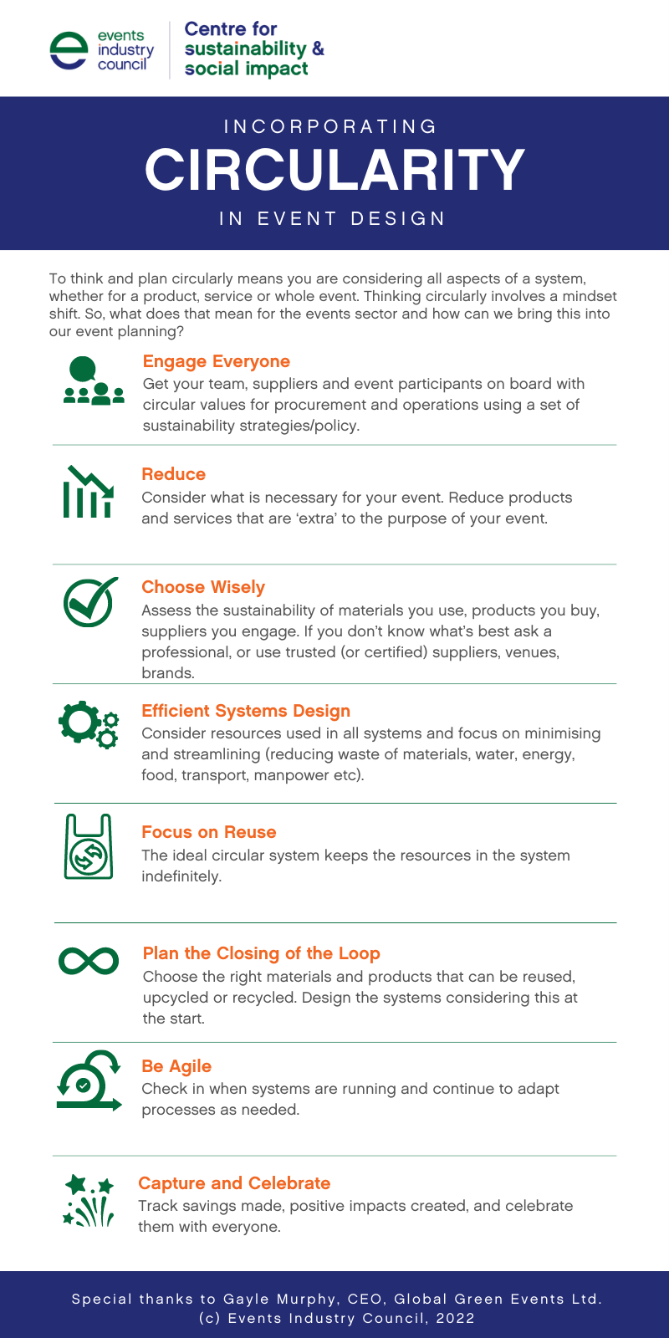 events industry council

Centre for sustainability & social impact

INCORPORATING
CIRCULARITY
IN EVENT DESIGN

To think and plan circularly means you are considering all aspects of a system, whether for a product, service or whole event. Thinking circularly involves a mindset shift. So, what does that mean for the events sector and how can we bring this into our event planning?

Engage Everyone
Get your team, suppliers and event participants on board with circular values for procurement and operations using a set of sustainability strategies/policy.

Reduce
Consider what is necessary for your event. Reduce products and services that are 'extra' to the purpose of your event.

Choose Wisely
Assess the sustainability of materials you use, products you buy, suppliers you engage. If you don't know what's best ask a professional, or use trusted (or certified) suppliers, venues, brands.

Efficient Systems Design
Consider resources used in all systems and focus on minimising and streamlining (reducing waste of materials, water, energy, food, transport, manpower etc).

Focus on Reuse
The ideal circular system keeps the resources in the system indefinitely.

Plan the Closing of the Loop
Choose the right materials and products that can be reused, upcycled or recycled. Design the systems considering this at the start.

Be Agile
Check in when systems are running and continue to adapt processes as needed.

Capture and Celebrate
Track savings made, positive impacts created, and celebrate them with everyone.

Special thanks to Gayle Murphy, CEO, Global Green Events Ltd.
(c) Events Industry Council, 2022